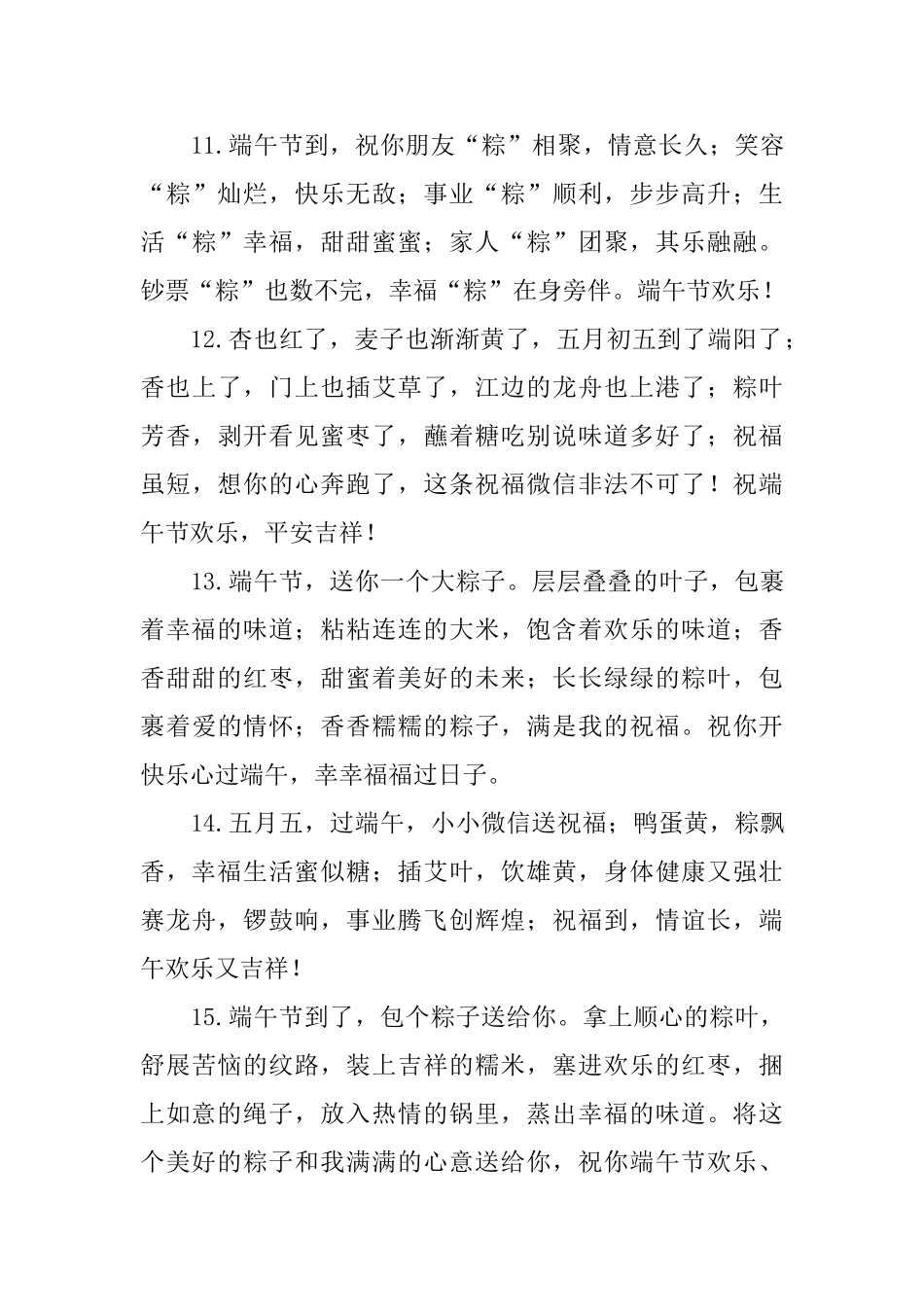 11.端午节到，祝你朋友“粽”相聚，情意长久；笑容“粽”灿烂，快乐无敌；事业“粽”顺利，步步高升；生活“粽”幸福，甜甜蜜蜜；家人“粽”团聚，其乐融融。钞票“粽”也数不完，幸福“粽”在身旁伴。端午节欢乐！

12.杏也红了，麦子也渐渐黄了，五月初五到了端阳了；香也上了，门上也插艾草了，江边的龙舟也上港了；粽叶芳香，剥开看见蜜枣了，蘸着糖吃别说味道多好了；祝福虽短，想你的心奔跑了，这条祝福微信非法不可了！祝端午节欢乐，平安吉祥！

13.端午节，送你一个大粽子。层层叠叠的叶子，包裹着幸福的味道；粘粘连连的大米，饱含着欢乐的味道；香香甜甜的红枣，甜蜜着美好的未来；长长绿绿的粽叶，包裹着爱的情怀；香香糯糯的粽子，满是我的祝福。祝你开快乐心过端午，幸幸福福过日子。

14.五月五，过端午，小小微信送祝福；鸭蛋黄，粽飘香，幸福生活蜜似糖；插艾叶，饮雄黄，身体健康又强壮赛龙舟，锣鼓响，事业腾飞创辉煌；祝福到，情谊长，端午欢乐又吉祥！

15.端午节到了，包个粽子送给你。拿上顺心的粽叶，舒展苦恼的纹路，装上吉祥的糯米，塞进欢乐的红枣，捆上如意的绳子，放入热情的锅里，蒸出幸福的味道。将这个美好的粽子和我满满的心意送给你，祝你端午节欢乐、